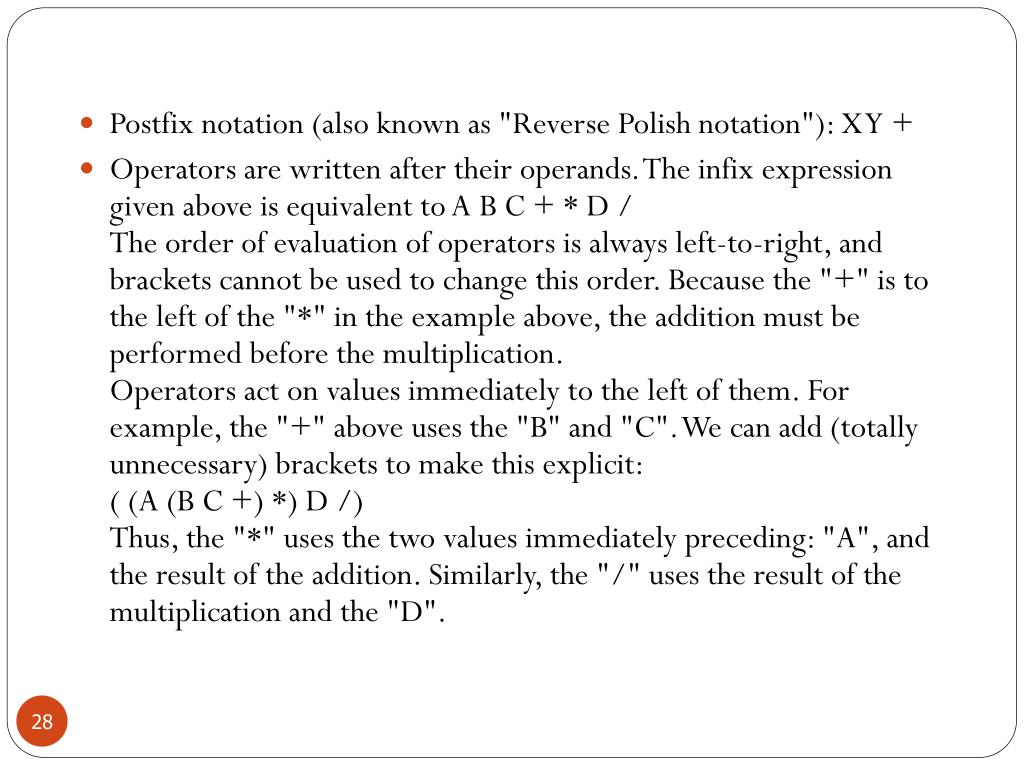 Postfix notation (also known as "Reverse Polish notation"): X Y +

Operators are written after their operands. The infix expression given above is equivalent to A B C + * D /
The order of evaluation of operators is always left-to-right, and brackets cannot be used to change this order. Because the "+" is to the left of the "*" in the example above, the addition must be performed before the multiplication.
Operators act on values immediately to the left of them. For example, the "+" above uses the "B" and "C". We can add (totally unnecessary) brackets to make this explicit:
( (A (B C +) *) D /)
Thus, the "*" uses the two values immediately preceding: "A", and the result of the addition. Similarly, the "/" uses the result of the multiplication and the "D".

28